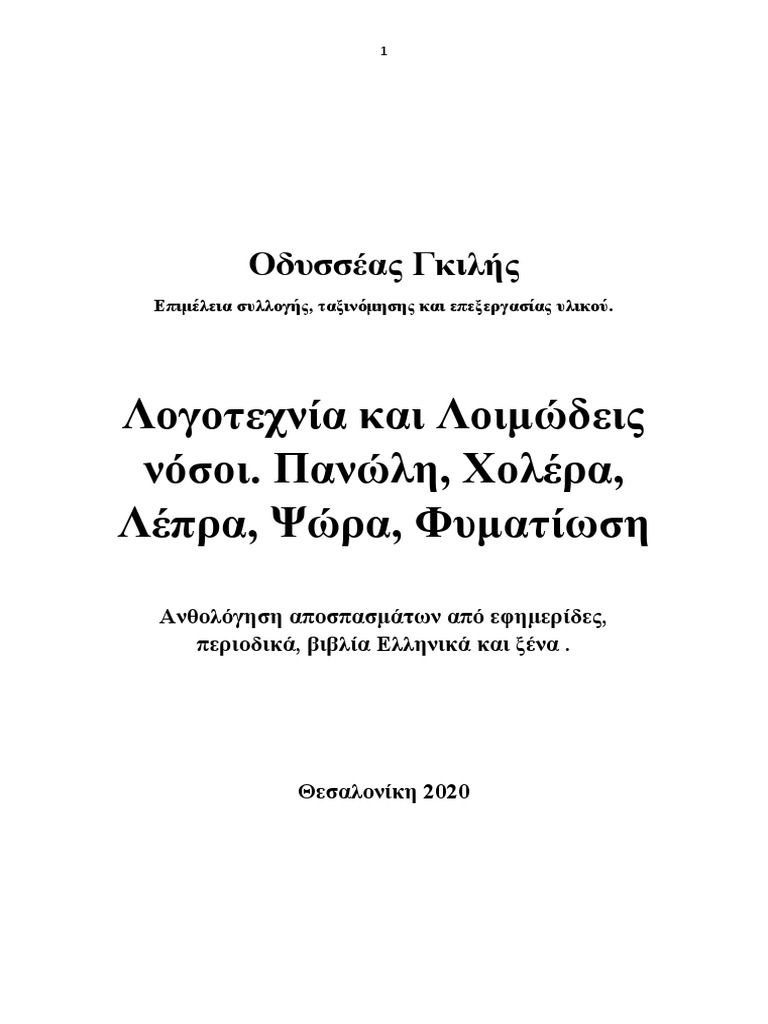 1

Οδυσσέας Γκιλής

Επιμέλεια συλλογής, ταξινόμησης και επεξεργασίας υλικού.

Λογοτεχνία και Λοιμώδεις νόσοι. Πανώλη, Χολέρα, Λέπρα, Ψώρα, Φυματίωση

Ανθολόγηση αποσπασμάτων από εφημερίδες, περιοδικά, βιβλία Ελληνικά και ξένα .

Θεσαλονίκη 2020